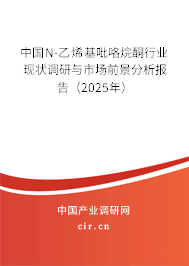 中国N-乙烯基吡咯烷酮行业现状调研与市场前景分析报告（2025年）

中国产业调研网

cir.cn